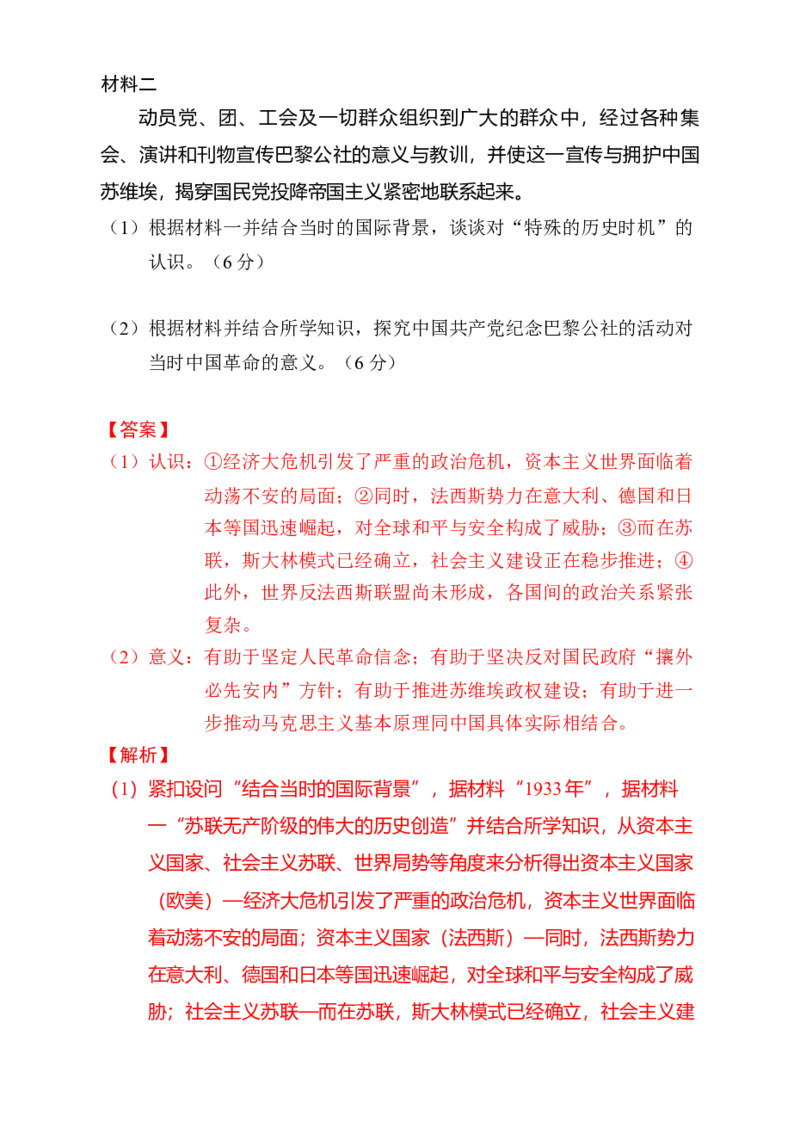 材料二

动员党、团、工会及一切群众组织到广大的群众中，经过各种集会、演讲和刊物宣传巴黎公社的意义与教训，并使这一宣传与拥护中国苏维埃，揭穿国民党投降帝国主义紧密地联系起来。

（1）根据材料一并结合当时的国际背景，谈谈对“特殊的历史时机”的认识。（6分）

（2）根据材料并结合所学知识，探究中国共产党纪念巴黎公社的活动对当时中国革命的意义。（6分）

【答案】

（1）认识：①经济大危机引发了严重的政治危机，资本主义世界面临着动荡不安的局面；②同时，法西斯势力在意大利、德国和日本等国迅速崛起，对全球和平与安全构成了威胁；③而在苏联，斯大林模式已经确立，社会主义建设正在稳步推进；④此外，世界反法西斯联盟尚未形成，各国间的政治关系紧张复杂。

（2）意义：有助于坚定人民革命信念；有助于坚决反对国民政府“攘外必先安内”方针；有助于推进苏维埃政权建设；有助于进一步推动马克思主义基本原理同中国具体实际相结合。

【解析】

（1）紧扣设问“结合当时的国际背景”，据材料“1933年”，据材料一“苏联无产阶级的伟大的历史创造”并结合所学知识，从资本主义国家、社会主义苏联、世界局势等角度来分析得出资本主义国家（欧美）—经济大危机引发了严重的政治危机，资本主义世界面临着动荡不安的局面；资本主义国家（法西斯）—同时，法西斯势力在意大利、德国和日本等国迅速崛起，对全球和平与安全构成了威胁；社会主义苏联—而在苏联，斯大林模式已经确立，社会主义建